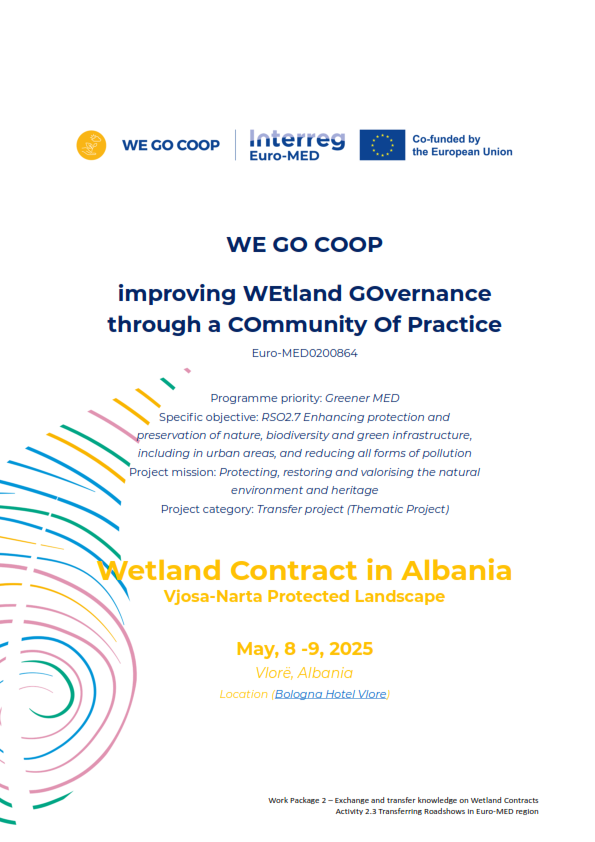 WE GO COOP

Interreg
Euro-MED

Co-funded by
the European Union

WE GO COOP

improving WEtland GOvernance through a COmmunity Of Practice

Euro-MED0200864

Programme priority: Greener MED
Specific objective: RSO2.7 Enhancing protection and preservation of nature, biodiversity and green infrastructure, including in urban areas, and reducing all forms of pollution
Project mission: Protecting, restoring and valorising the natural environment and heritage
Project category: Transfer project (Thematic Project)

Wetland Contract in Albania
Vjosa-Narta Protected Landscape

May, 8 -9, 2025
Vlorë, Albania
Location (Bologna Hotel Vlore)

Work Package 2 – Exchange and transfer knowledge on Wetland Contracts
Activity 2.3 Transferring Roadshows in Euro-MED region